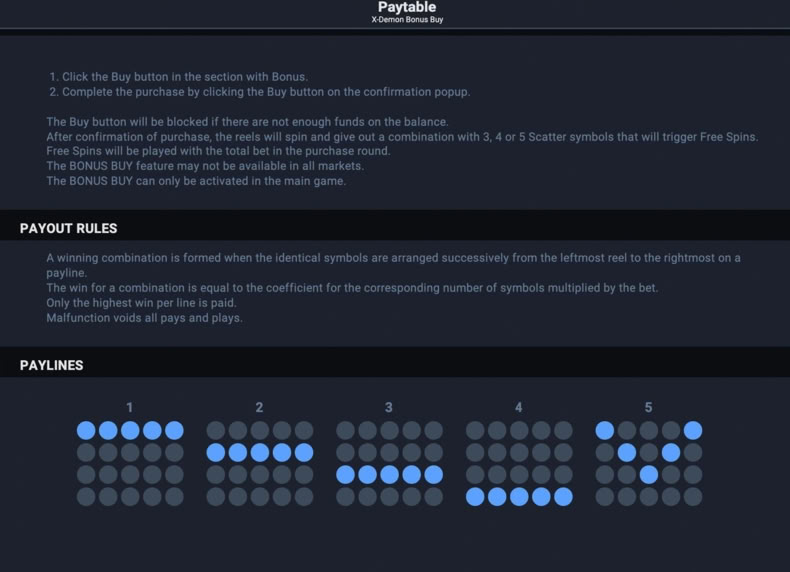 Paytable
X-Demon Bonus Buy

1. Click the Buy button in the section with Bonus.
2. Complete the purchase by clicking the Buy button on the confirmation popup.

The Buy button will be blocked if there are not enough funds on the balance.
After confirmation of purchase, the reels will spin and give out a combination with 3, 4 or 5 Scatter symbols that will trigger Free Spins.
Free Spins will be played with the total bet in the purchase round.
The BONUS BUY feature may not be available in all markets.
The BONUS BUY can only be activated in the main game.

PAYOUT RULES

A winning combination is formed when the identical symbols are arranged successively from the leftmost reel to the rightmost on a payline.
The win for a combination is equal to the coefficient for the corresponding number of symbols multiplied by the bet.
Only the highest win per line is paid.
Malfunction voids all pays and plays.

PAYLINES

1 2 3 4 5